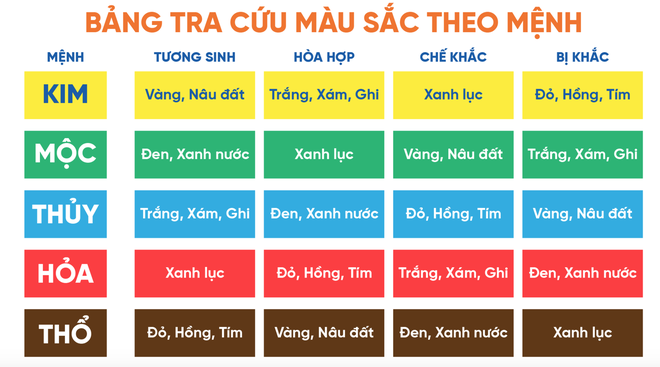 BẢNG TRA CỨU MÀU SẮC THEO MỆNH

| MỆNH | TƯƠNG SINH | HÒA HỢP | CHẾ KHẮC | BỊ KHẮC |
|---|---|---|---|---|
| KIM | Vàng, Nâu đất | Trắng, Xám, Ghi | Xanh lục | Đỏ, Hồng, Tím |
| MỘC | Đen, Xanh nước | Xanh lục | Vàng, Nâu đất | Trắng, Xám, Ghi |
| THỦY | Trắng, Xám, Ghi | Đen, Xanh nước | Đỏ, Hồng, Tím | Vàng, Nâu đất |
| HỎA | Xanh lục | Đỏ, Hồng, Tím | Trắng, Xám, Ghi | Đen, Xanh nước |
| THỔ | Đỏ, Hồng, Tím | Vàng, Nâu đất | Đen, Xanh nước | Xanh lục |